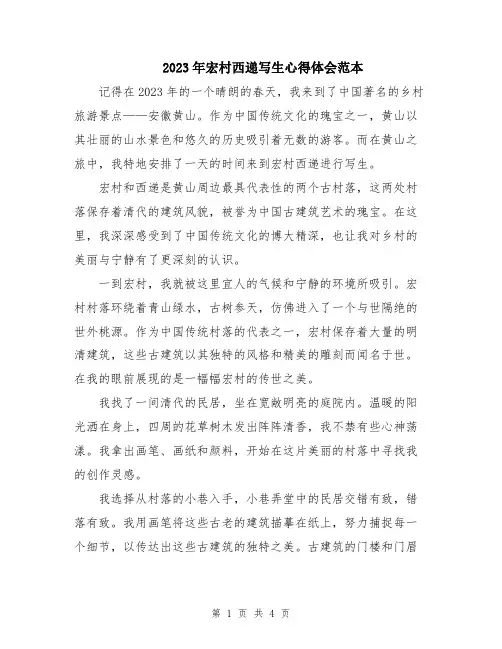 2023年宏村西递写生心得体会范本

记得在2023年的一个晴朗的春天，我来到了中国著名的乡村旅游景点——安徽黄山。作为中国传统文化的瑰宝之一，黄山以其壮丽的山水景色和悠久的历史吸引着无数的游客。而在黄山之旅中，我特地安排了一天的时间来到宏村西递进行写生。

宏村和西递是黄山周边最具代表性的两个古村落，这两处村落保存着清代的建筑风貌，被誉为中国古建筑艺术的瑰宝。在这里，我深深感受到了中国传统文化的博大精深，也让我对乡村的美丽与宁静有了更深刻的认识。

一到宏村，我就被这里宜人的气候和宁静的环境所吸引。宏村村落环绕着青山绿水，古树参天，仿佛进入了一个与世隔绝的世外桃源。作为中国传统村落的代表之一，宏村保存着大量的明清建筑，这些古建筑以其独特的风格和精美的雕刻而闻名于世。在我的眼前展现的是一幅幅宏村的传世之美。

我找了一间清代的民居，坐在宽敞明亮的庭院内。温暖的阳光洒在身上，四周的花草树木发出阵阵清香，我不禁有些心神荡漾。我拿出画笔、画纸和颜料，开始在这片美丽的村落中寻找我的创作灵感。

我选择从村落的小巷入手，小巷弄堂中的民居交错有致，错落有致。我用画笔将这些古老的建筑描摹在纸上，努力捕捉每一个细节，以传达出这些古建筑的独特之美。古建筑的门楼和门眉

第 1 页 共 4 页